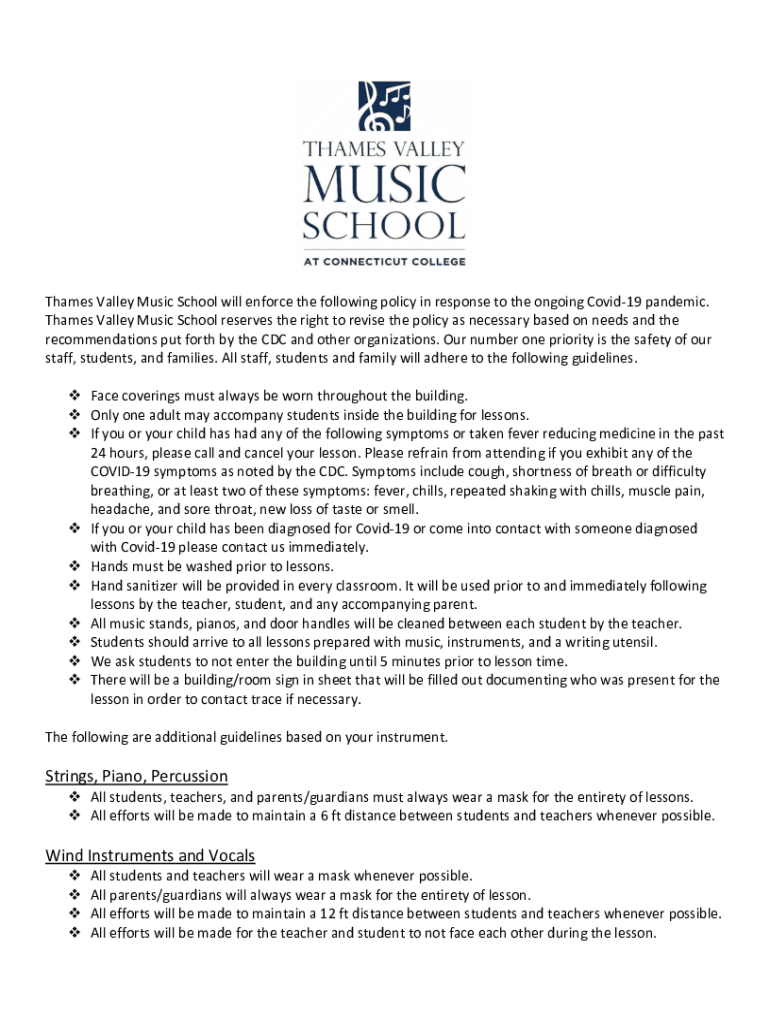 THAMES VALLEY
MUSIC
SCHOOL
AT CONNECTICUT COLLEGE

Thames Valley Music School will enforce the following policy in response to the ongoing Covid-19 pandemic. Thames Valley Music School reserves the right to revise the policy as necessary based on needs and the recommendations put forth by the CDC and other organizations. Our number one priority is the safety of our staff, students, and families. All staff, students and family will adhere to the following guidelines.

❖ Face coverings must always be worn throughout the building.
❖ Only one adult may accompany students inside the building for lessons.
❖ If you or your child has had any of the following symptoms or taken fever reducing medicine in the past 24 hours, please call and cancel your lesson. Please refrain from attending if you exhibit any of the COVID-19 symptoms as noted by the CDC. Symptoms include cough, shortness of breath or difficulty breathing, or at least two of these symptoms: fever, chills, repeated shaking with chills, muscle pain, headache, and sore throat, new loss of taste or smell.
❖ If you or your child has been diagnosed for Covid-19 or come into contact with someone diagnosed with Covid-19 please contact us immediately.
❖ Hands must be washed prior to lessons.
❖ Hand sanitizer will be provided in every classroom. It will be used prior to and immediately following lessons by the teacher, student, and any accompanying parent.
❖ All music stands, pianos, and door handles will be cleaned between each student by the teacher.
❖ Students should arrive to all lessons prepared with music, instruments, and a writing utensil.
❖ We ask students to not enter the building until 5 minutes prior to lesson time.
❖ There will be a building/room sign in sheet that will be filled out documenting who was present for the lesson in order to contact trace if necessary.

The following are additional guidelines based on your instrument.

Strings, Piano, Percussion
❖ All students, teachers, and parents/guardians must always wear a mask for the entirety of lessons.
❖ All efforts will be made to maintain a 6 ft distance between students and teachers whenever possible.

Wind Instruments and Vocals
❖ All students and teachers will wear a mask whenever possible.
❖ All parents/guardians will always wear a mask for the entirety of lesson.
❖ All efforts will be made to maintain a 12 ft distance between students and teachers whenever possible.
❖ All efforts will be made for the teacher and student to not face each other during the lesson.